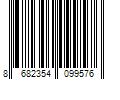 8 682354 099576